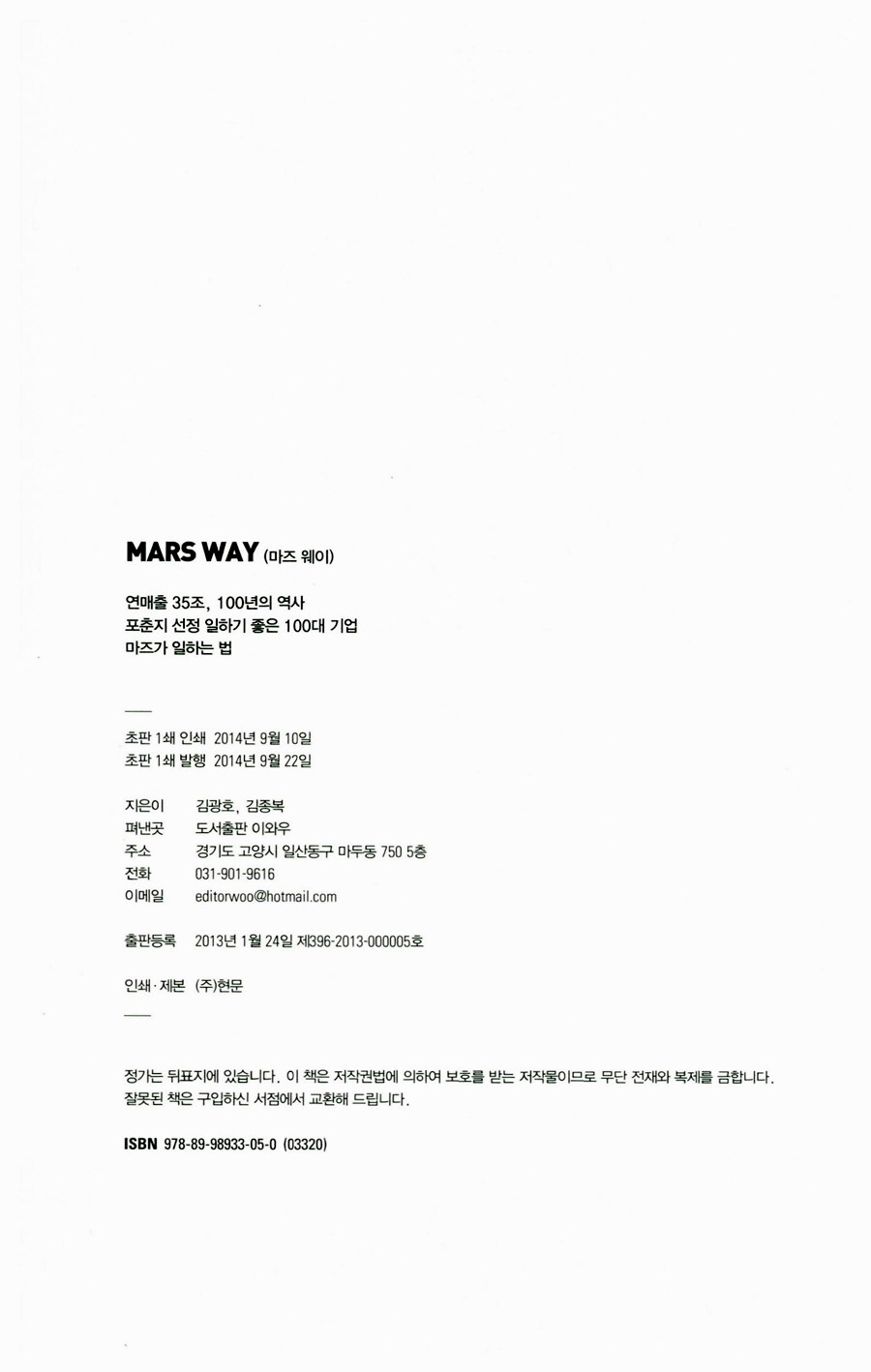 MARS WAY (마즈 웨이)

연매출 35조, 100년의 역사
포춘지 선정 일하기 좋은 100대 기업
마즈가 일하는 법

초판 1쇄 인쇄 2014년 9월 10일
초판 1쇄 발행 2014년 9월 22일

지은이 김광호, 김종복
펴낸곳 도서출판 이와우
주소 경기도 고양시 일산동구 마두동 750 5층
전화 031-901-9616
이메일 editorwoo@hotmail.com

출판등록 2013년 1월 24일 제396-2013-000005호

인쇄·제본 (주)현문

정가는 뒤표지에 있습니다. 이 책은 저작권법에 의하여 보호를 받는 저작물이므로 무단 전재와 복제를 금합니다.
잘못된 책은 구입하신 서점에서 교환해 드립니다.

ISBN 978-89-98933-05-0 (03320)